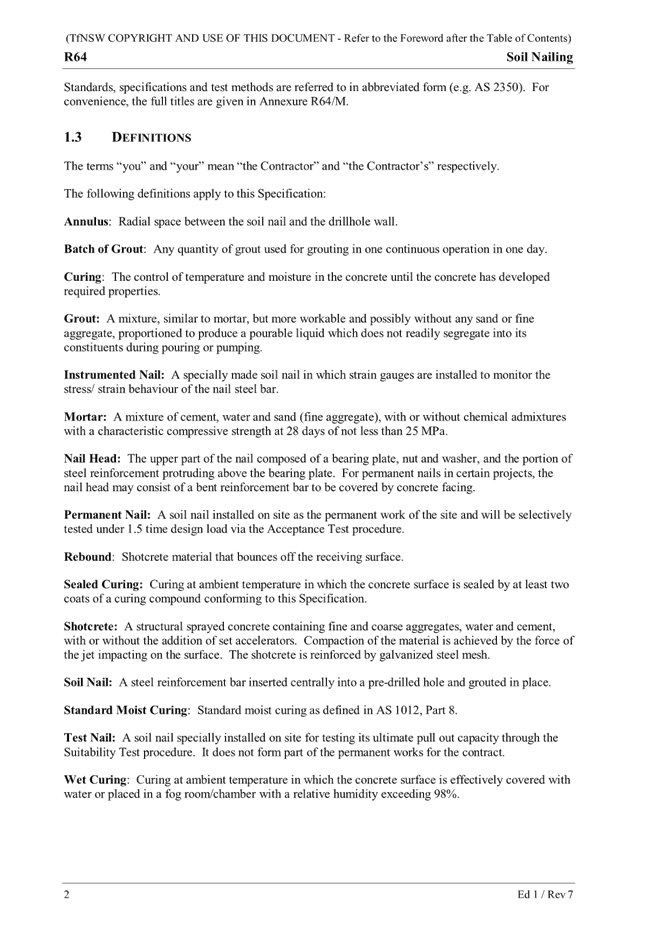 (TfNSW COPYRIGHT AND USE OF THIS DOCUMENT - Refer to the Foreword after the Table of Contents)

R64 Soil Nailing

Standards, specifications and test methods are referred to in abbreviated form (e.g. AS 2350). For convenience, the full titles are given in Annexure R64/M.

1.3 DEFINITIONS

The terms "you" and "your" mean "the Contractor" and "the Contractor's" respectively.

The following definitions apply to this Specification:

Annulus: Radial space between the soil nail and the drillhole wall.

Batch of Grout: Any quantity of grout used for grouting in one continuous operation in one day.

Curing: The control of temperature and moisture in the concrete until the concrete has developed required properties.

Grout: A mixture, similar to mortar, but more workable and possibly without any sand or fine aggregate, proportioned to produce a pourable liquid which does not readily segregate into its constituents during pouring or pumping.

Instrumented Nail: A specially made soil nail in which strain gauges are installed to monitor the stress/ strain behaviour of the nail steel bar.

Mortar: A mixture of cement, water and sand (fine aggregate), with or without chemical admixtures with a characteristic compressive strength at 28 days of not less than 25 MPa.

Nail Head: The upper part of the nail composed of a bearing plate, nut and washer, and the portion of steel reinforcement protruding above the bearing plate. For permanent nails in certain projects, the nail head may consist of a bent reinforcement bar to be covered by concrete facing.

Permanent Nail: A soil nail installed on site as the permanent work of the site and will be selectively tested under 1.5 time design load via the Acceptance Test procedure.

Rebound: Shotcrete material that bounces off the receiving surface.

Sealed Curing: Curing at ambient temperature in which the concrete surface is sealed by at least two coats of a curing compound conforming to this Specification.

Shotcrete: A structural sprayed concrete containing fine and coarse aggregates, water and cement, with or without the addition of set accelerators. Compaction of the material is achieved by the force of the jet impacting on the surface. The shotcrete is reinforced by galvanized steel mesh.

Soil Nail: A steel reinforcement bar inserted centrally into a pre-drilled hole and grouted in place.

Standard Moist Curing: Standard moist curing as defined in AS 1012, Part 8.

Test Nail: A soil nail specially installed on site for testing its ultimate pull out capacity through the Suitability Test procedure. It does not form part of the permanent works for the contract.

Wet Curing: Curing at ambient temperature in which the concrete surface is effectively covered with water or placed in a fog room/chamber with a relative humidity exceeding 98%.

2 Ed 1 / Rev 7